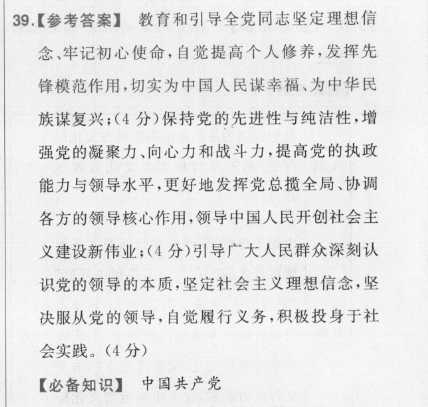 39.【参考答案】 教育和引导全党同志坚定理想信念、牢记初心使命，自觉提高个人修养，发挥先锋模范作用，切实为中国人民谋幸福、为中华民族谋复兴；(4 分)保持党的先进性与纯洁性，增强党的凝聚力、向心力和战斗力，提高党的执政能力与领导水平，更好地发挥党总揽全局、协调各方的领导核心作用，领导中国人民开创社会主义建设新伟业；(4 分)引导广大人民群众深刻认识党的领导的本质，坚定社会主义理想信念，坚决服从党的领导，自觉履行义务，积极投身于社会实践。(4 分)

【必备知识】 中国共产党